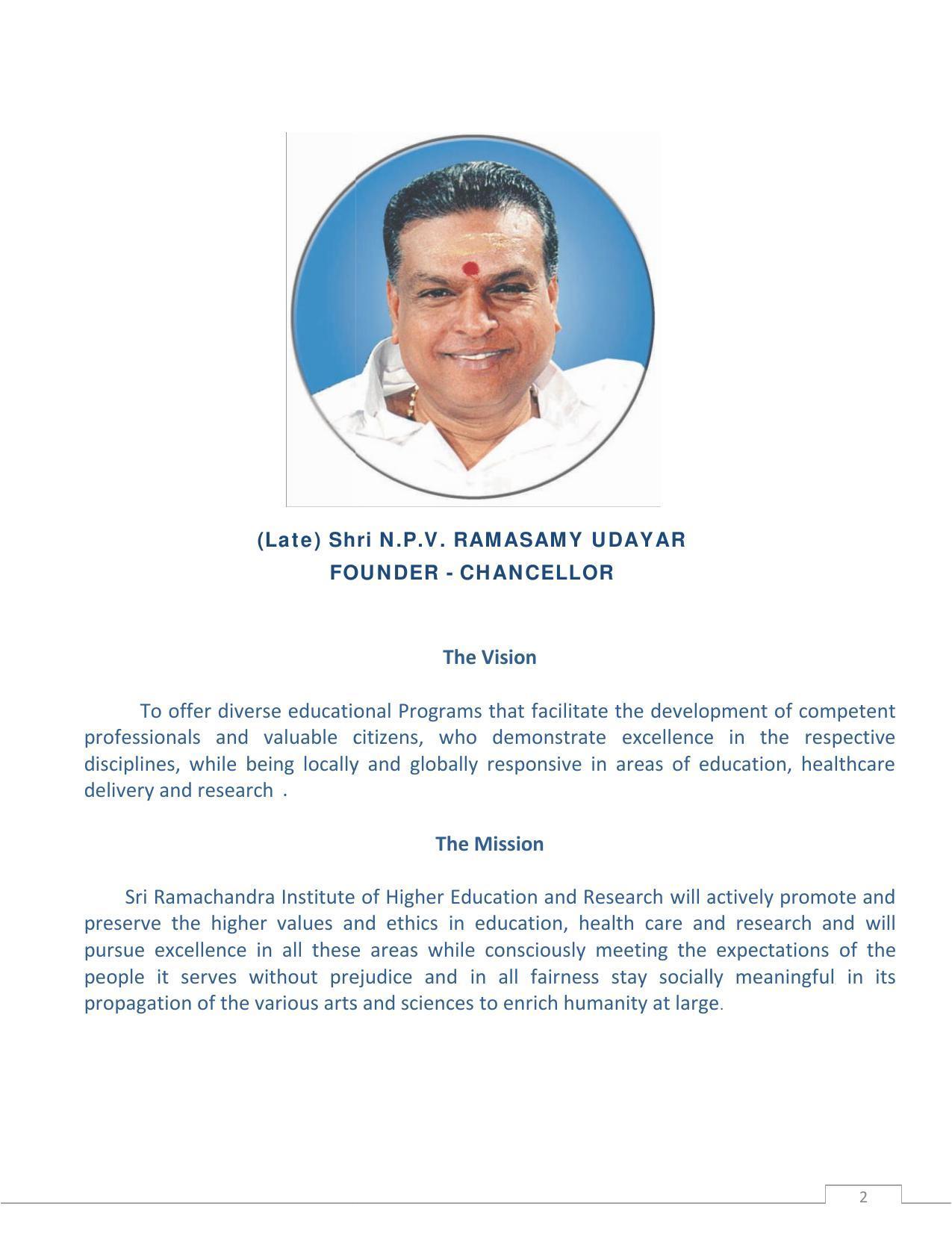 (Late) Shri N.P.V. RAMASAMY UDAYAR
FOUNDER - CHANCELLOR

The Vision

To offer diverse educational Programs that facilitate the development of competent professionals and valuable citizens, who demonstrate excellence in the respective disciplines, while being locally and globally responsive in areas of education, healthcare delivery and research .

The Mission

Sri Ramachandra Institute of Higher Education and Research will actively promote and preserve the higher values and ethics in education, health care and research and will pursue excellence in all these areas while consciously meeting the expectations of the people it serves without prejudice and in all fairness stay socially meaningful in its propagation of the various arts and sciences to enrich humanity at large.

2